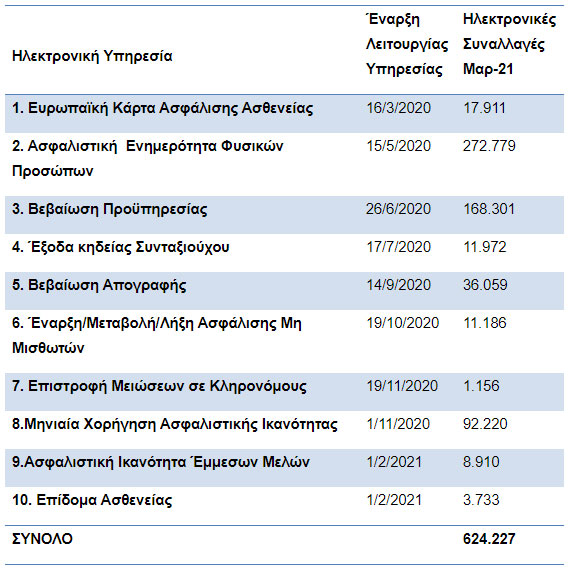 | Ηλεκτρονική Υπηρεσία | Έναρξη Λειτουργίας Υπηρεσίας | Ηλεκτρονικές Συναλλαγές Μαρ-21 |
|---|---|---|
| 1. Ευρωπαϊκή Κάρτα Ασφάλισης Ασθενείας | 16/3/2020 | 17.911 |
| 2. Ασφαλιστική Ενημερότητα Φυσικών Προσώπων | 15/5/2020 | 272.779 |
| 3. Βεβαίωση Προϋπηρεσίας | 26/6/2020 | 168.301 |
| 4. Έξοδα κηδείας Συνταξιούχου | 17/7/2020 | 11.972 |
| 5. Βεβαίωση Απογραφής | 14/9/2020 | 36.059 |
| 6. Έναρξη/Μεταβολή/Λήξη Ασφάλισης Μη Μισθωτών | 19/10/2020 | 11.186 |
| 7. Επιστροφή Μειώσεων σε Κληρονόμους | 19/11/2020 | 1.156 |
| 8.Μηνιαία Χορήγηση Ασφαλιστικής Ικανότητας | 1/11/2020 | 92.220 |
| 9.Ασφαλιστική Ικανότητα Έμμεσων Μελών | 1/2/2021 | 8.910 |
| 10. Επίδομα Ασθενείας | 1/2/2021 | 3.733 |
| ΣΥΝΟΛΟ | | 624.227 |